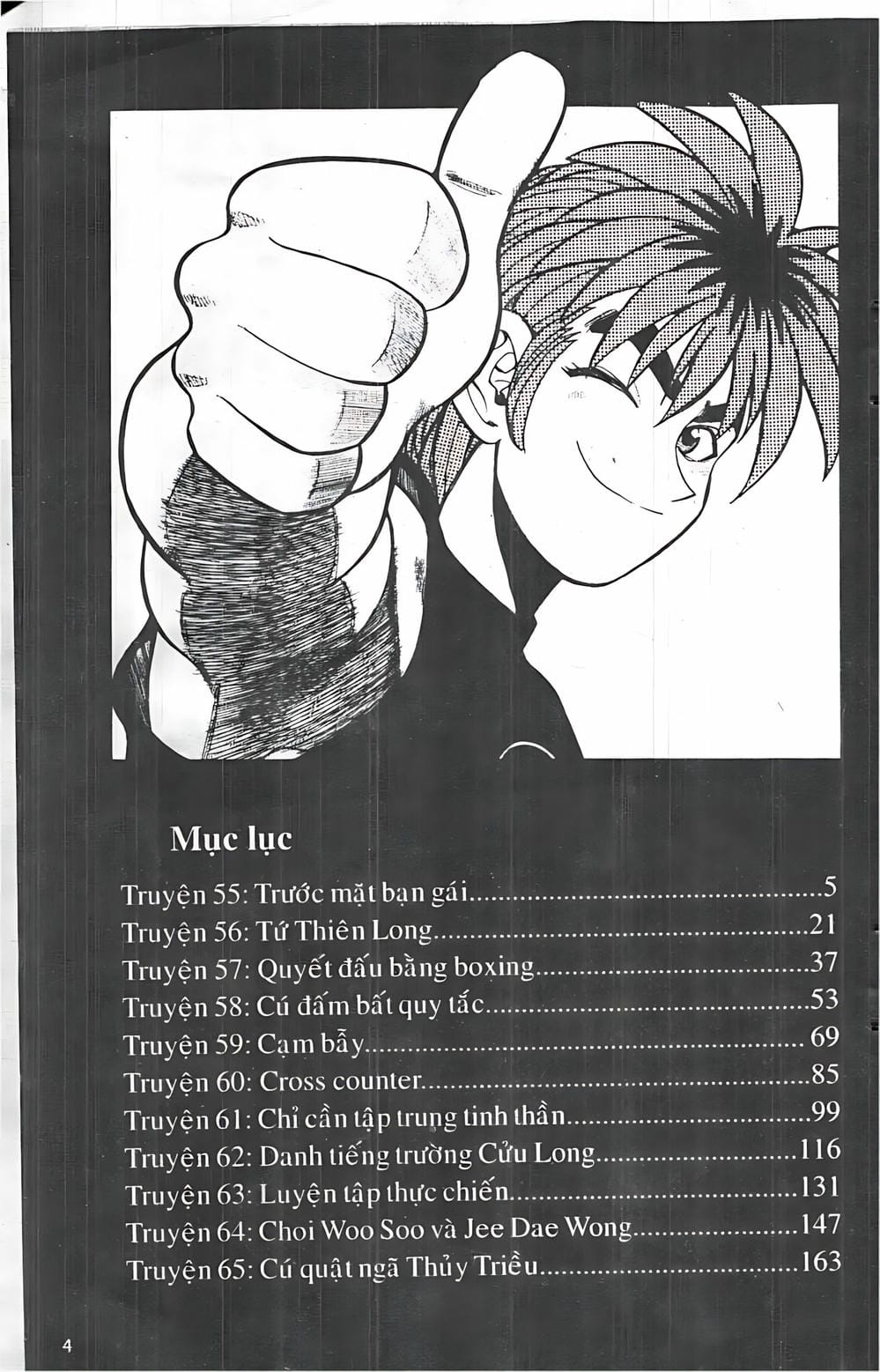 Mục lục

Truyện 55: Trước mặt bạn gái 5
Truyện 56: Tứ Thiên Long 21
Truyện 57: Quyết đấu bằng boxing 37
Truyện 58: Cú đấm bất quy tắc 53
Truyện 59: Cạm bẫy 69
Truyện 60: Cross counter 85
Truyện 61: Chỉ cần tập trung tinh thần 99
Truyện 62: Danh tiếng trường Cửu Long 116
Truyện 63: Luyện tập thực chiến 131
Truyện 64: Choi Woo Soo và Jee Dae Wong 147
Truyện 65: Cú quật ngã Thủy Triều 163

4